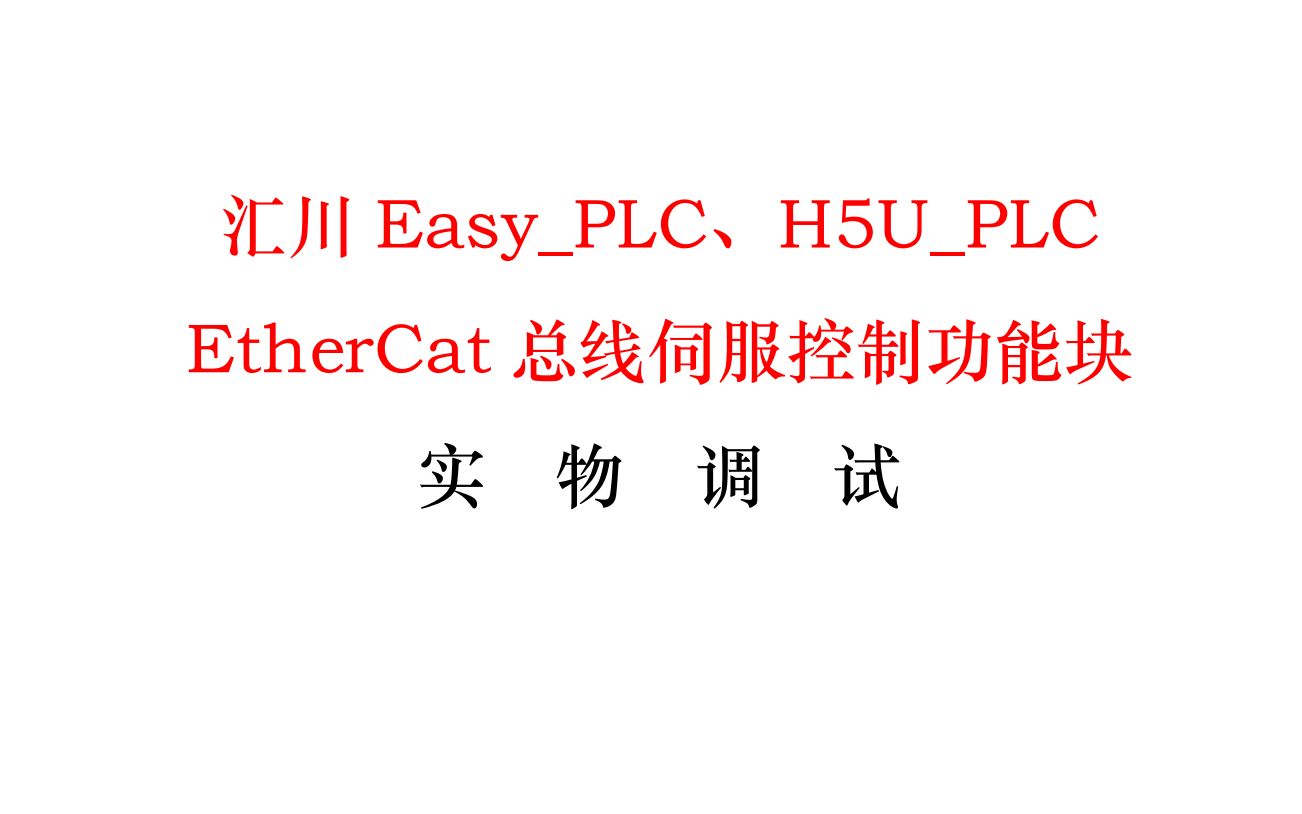 汇川 Easy_PLC、H5U_PLC
EtherCat 总线伺服控制功能块
实 物 调 试